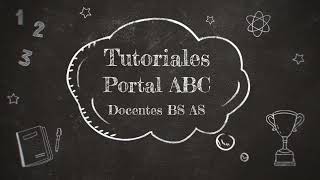 1
2
3

Tutoriales
Portal ABC
Docentes BS AS